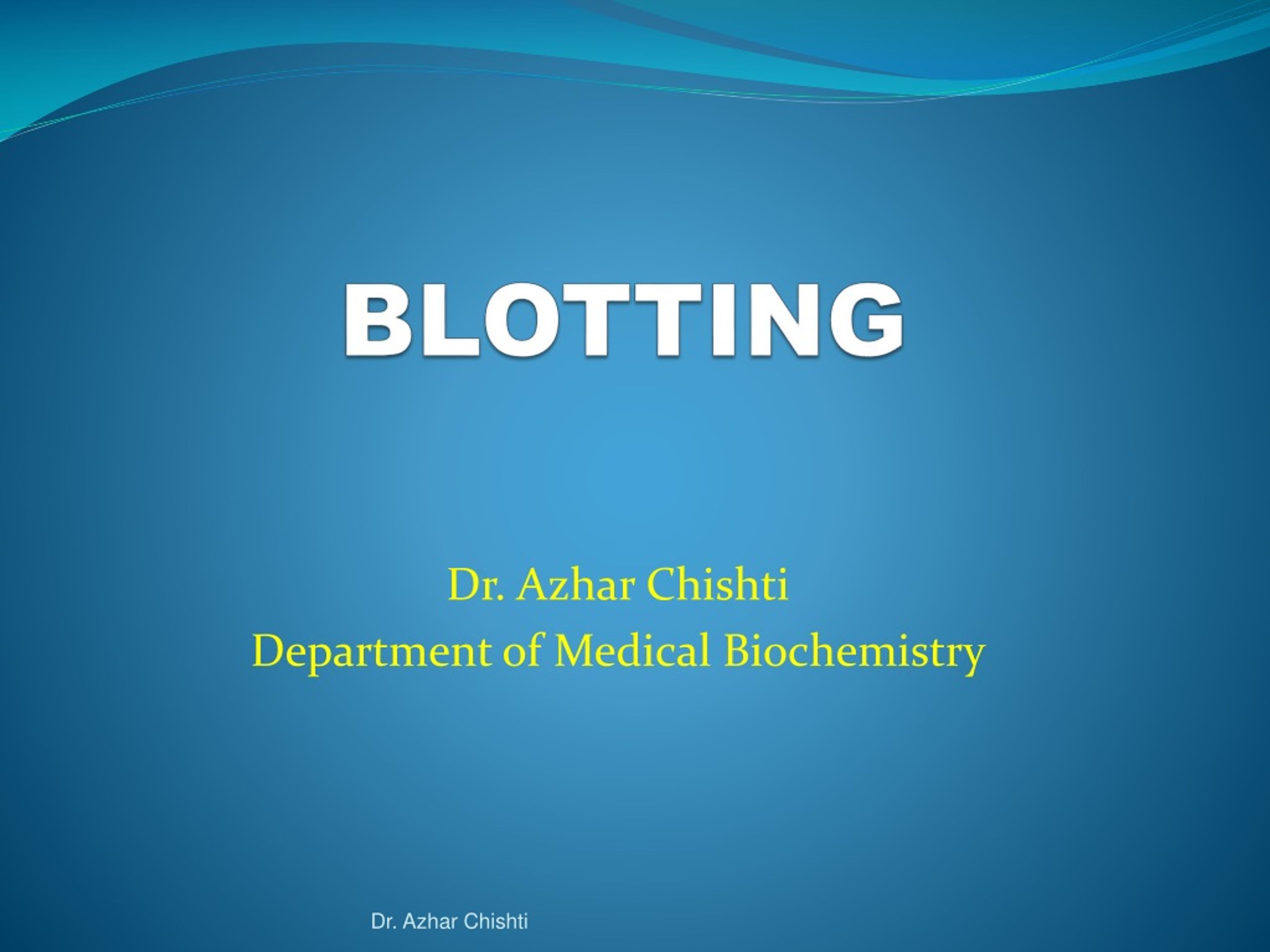 BLOTTING

Dr. Azhar Chishti
Department of Medical Biochemistry

Dr. Azhar Chishti